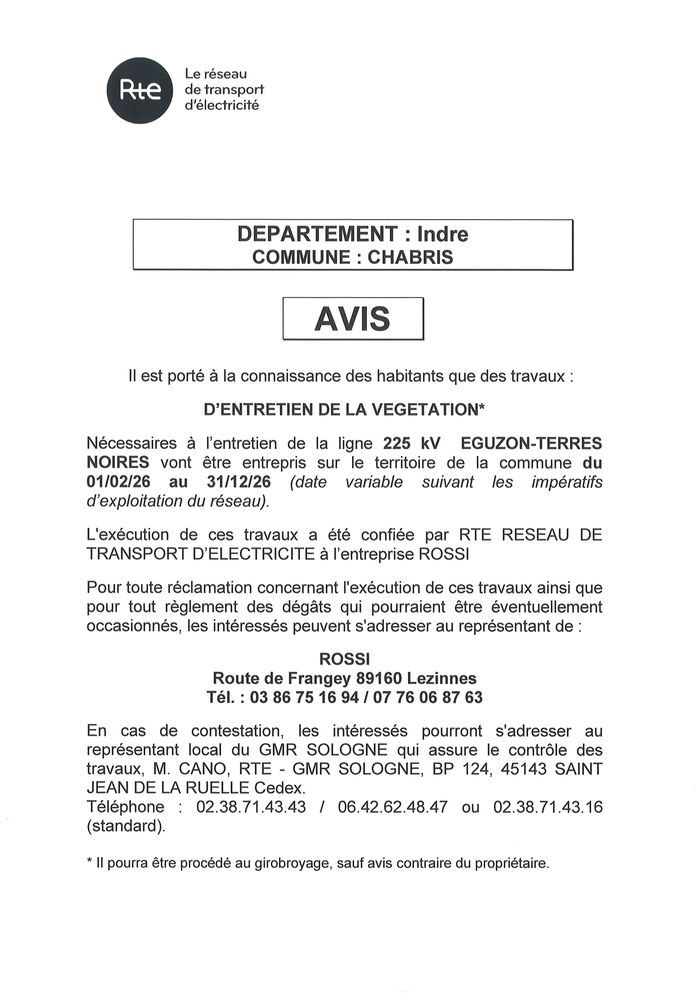 Rte
Le réseau de transport d'électricité

DEPARTEMENT : Indre
COMMUNE : CHABRIS

AVIS

Il est porté à la connaissance des habitants que des travaux :

D'ENTRETIEN DE LA VEGETATION*

Nécessaires à l'entretien de la ligne 225 kV EGUZON-TERRES NOIRES vont être entrepris sur le territoire de la commune du 01/02/26 au 31/12/26 (date variable suivant les impératifs d'exploitation du réseau).

L'exécution de ces travaux a été confiée par RTE RESEAU DE TRANSPORT D'ELECTRICITE à l'entreprise ROSSI

Pour toute réclamation concernant l'exécution de ces travaux ainsi que pour tout règlement des dégâts qui pourraient être éventuellement occasionnés, les intéressés peuvent s'adresser au représentant de :

ROSSI
Route de Frangey 89160 Lezinnes
Tél. : 03 86 75 16 94 / 07 76 06 87 63

En cas de contestation, les intéressés pourront s'adresser au représentant local du GMR SOLOGNE qui assure le contrôle des travaux, M. CANO, RTE - GMR SOLOGNE, BP 124, 45143 SAINT JEAN DE LA RUELLE Cedex.
Téléphone : 02.38.71.43.43 / 06.42.62.48.47 ou 02.38.71.43.16 (standard).

* Il pourra être procédé au girobroyage, sauf avis contraire du propriétaire.